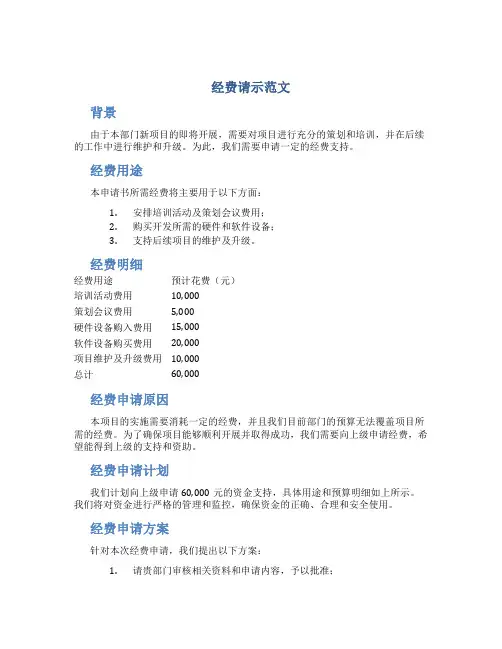 经费请示范文

背景

由于本部门新项目的即将开展，需要对项目进行充分的策划和培训，并在后续的工作中进行维护和升级。为此，我们需要申请一定的经费支持。

经费用途

本申请书所需经费将主要用于以下方面：

1. 安排培训活动及策划会议费用；
2. 购买开发所需的硬件和软件设备；
3. 支持后续项目的维护及升级。

经费明细

| 经费用途 | 预计花费（元） |
|---|---|
| 培训活动费用 | 10,000 |
| 策划会议费用 | 5,000 |
| 硬件设备购入费用 | 15,000 |
| 软件设备购买费用 | 20,000 |
| 项目维护及升级费用 | 10,000 |
| 总计 | 60,000 |

经费申请原因

本项目的实施需要消耗一定的经费，并且我们目前部门的预算无法覆盖项目所需的经费。为了确保项目能够顺利开展并取得成功，我们需要向上级申请经费，希望能得到上级的支持和资助。

经费申请计划

我们计划向上级申请 60,000 元的资金支持，具体用途和预算明细如上所示。我们将对资金进行严格的管理和监控，确保资金的正确、合理和安全使用。

经费申请方案

针对本次经费申请，我们提出以下方案：

1. 请贵部门审核相关资料和申请内容，予以批准；